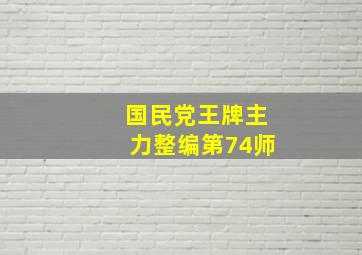 国民党王牌主力整编第74师